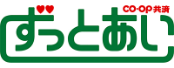 CO·OP共済
ずっとあい